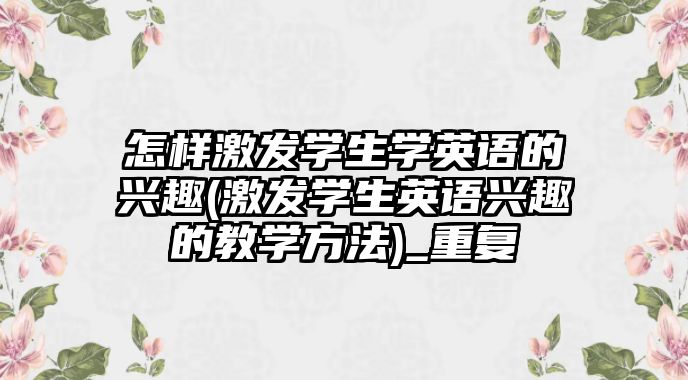 怎样激发学生学英语的兴趣(激发学生英语兴趣的教学方法)_重复